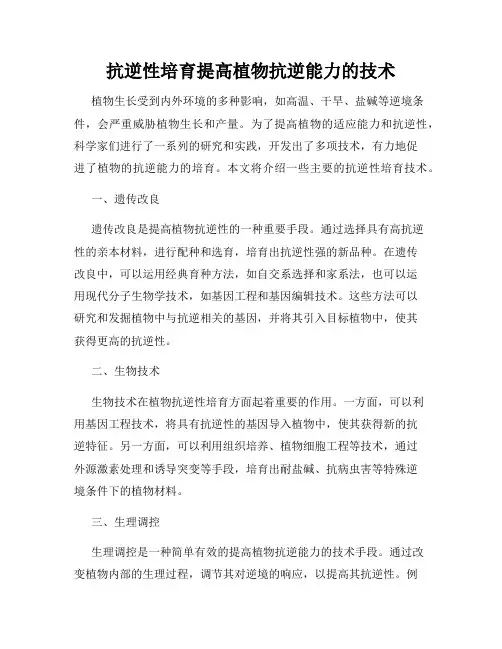 抗逆性培育提高植物抗逆能力的技术

植物生长受到内外环境的多种影响，如高温、干旱、盐碱等逆境条件，会严重威胁植物生长和产量。为了提高植物的适应能力和抗逆性，科学家们进行了一系列的研究和实践，开发出了多项技术，有力地促进了植物的抗逆能力的培育。本文将介绍一些主要的抗逆性培育技术。

一、遗传改良

遗传改良是提高植物抗逆性的一种重要手段。通过选择具有高抗逆性的亲本材料，进行配种和选育，培育出抗逆性强的新品种。在遗传改良中，可以运用经典育种方法，如自交系选择和家系法，也可以运用现代分子生物学技术，如基因工程和基因编辑技术。这些方法可以研究和发掘植物中与抗逆相关的基因，并将其引入目标植物中，使其获得更高的抗逆性。

二、生物技术

生物技术在植物抗逆性培育方面起着重要的作用。一方面，可以利用基因工程技术，将具有抗逆性的基因导入植物中，使其获得新的抗逆特征。另一方面，可以利用组织培养、植物细胞工程等技术，通过外源激素处理和诱导突变等手段，培育出耐盐碱、抗病虫害等特殊逆境条件下的植物材料。

三、生理调控

生理调控是一种简单有效的提高植物抗逆能力的技术手段。通过改变植物内部的生理过程，调节其对逆境的响应，以提高其抗逆性。例